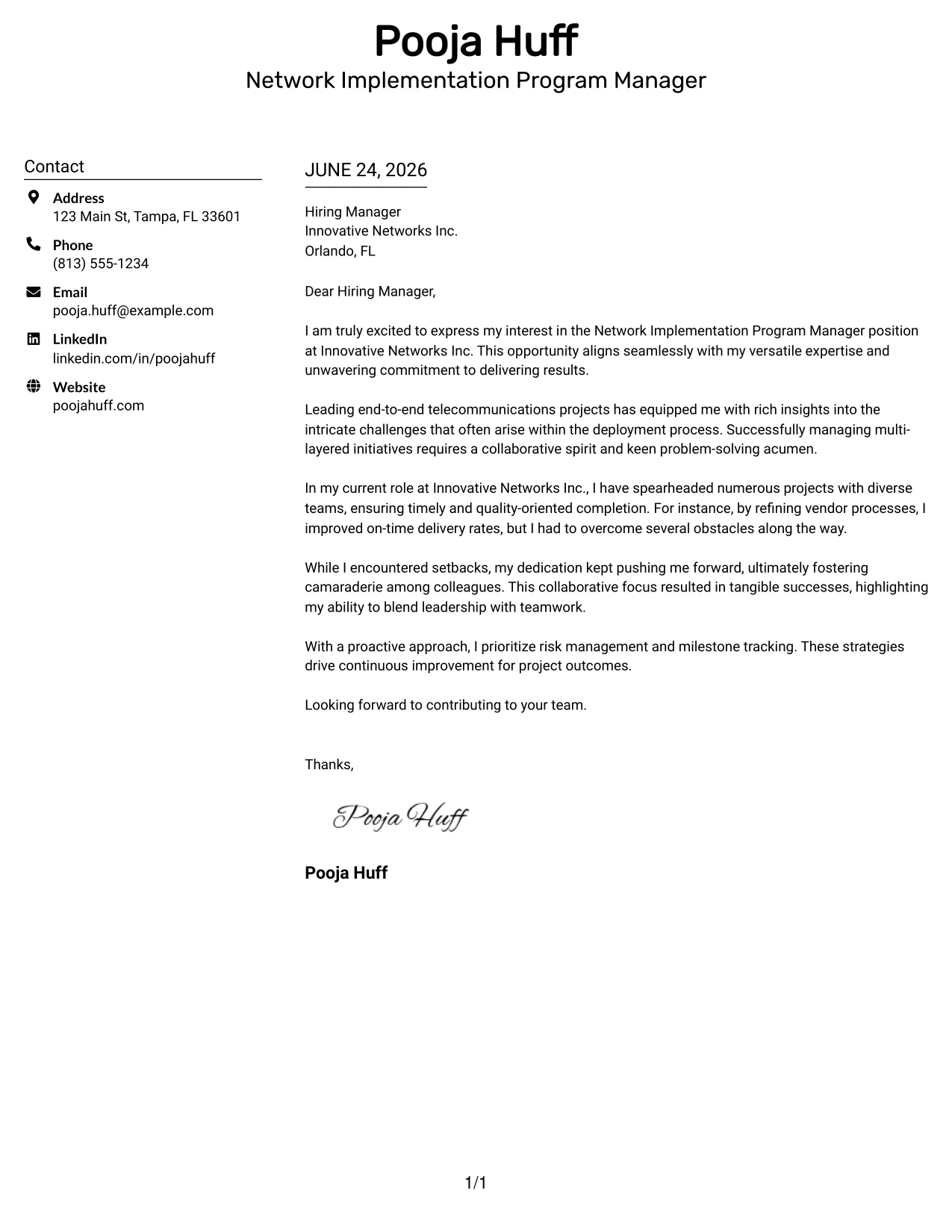 Pooja Huff
Network Implementation Program Manager

Contact

Address
123 Main St, Tampa, FL 33601

Phone
(813) 555-1234

Email
pooja.huff@example.com

LinkedIn
linkedin.com/in/poojahuff

Website
poojahuff.com

JUNE 24, 2026

Hiring Manager
Innovative Networks Inc.
Orlando, FL

Dear Hiring Manager,

I am truly excited to express my interest in the Network Implementation Program Manager position at Innovative Networks Inc. This opportunity aligns seamlessly with my versatile expertise and unwavering commitment to delivering results.

Leading end-to-end telecommunications projects has equipped me with rich insights into the intricate challenges that often arise within the deployment process. Successfully managing multi-layered initiatives requires a collaborative spirit and keen problem-solving acumen.

In my current role at Innovative Networks Inc., I have spearheaded numerous projects with diverse teams, ensuring timely and quality-oriented completion. For instance, by refining vendor processes, I improved on-time delivery rates, but I had to overcome several obstacles along the way.

While I encountered setbacks, my dedication kept pushing me forward, ultimately fostering camaraderie among colleagues. This collaborative focus resulted in tangible successes, highlighting my ability to blend leadership with teamwork.

With a proactive approach, I prioritize risk management and milestone tracking. These strategies drive continuous improvement for project outcomes.

Looking forward to contributing to your team.

Thanks,

Pooja Huff

Pooja Huff

1/1